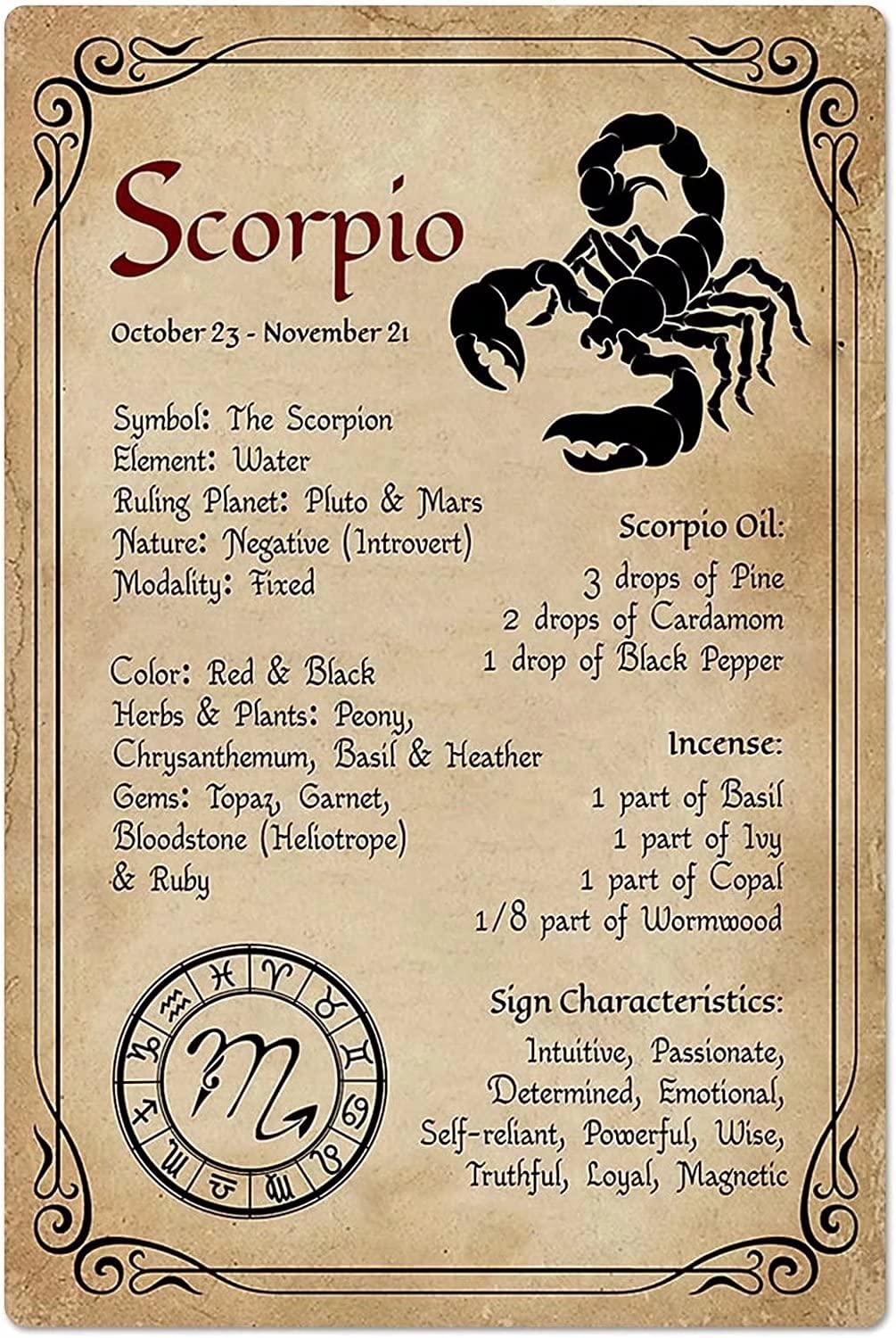 Scorpio

October 23 - November 21

Symbol: The Scorpion
Element: Water
Ruling Planet: Pluto & Mars
Nature: Negative (Introvert)
Modality: Fixed

Color: Red & Black
Herbs & Plants: Peony, Chrysanthemum, Basil & Heather
Gems: Topaz, Garnet, Bloodstone (Heliotrope) & Ruby

Scorpio Oil:
3 drops of Pine
2 drops of Cardamom
1 drop of Black Pepper

Incense:
1 part of Basil
1 part of Ivy
1 part of Copal
1/8 part of Wormwood

Sign Characteristics:
Intuitive, Passionate, Determined, Emotional, Self-reliant, Powerful, Wise, Truthful, Loyal, Magnetic